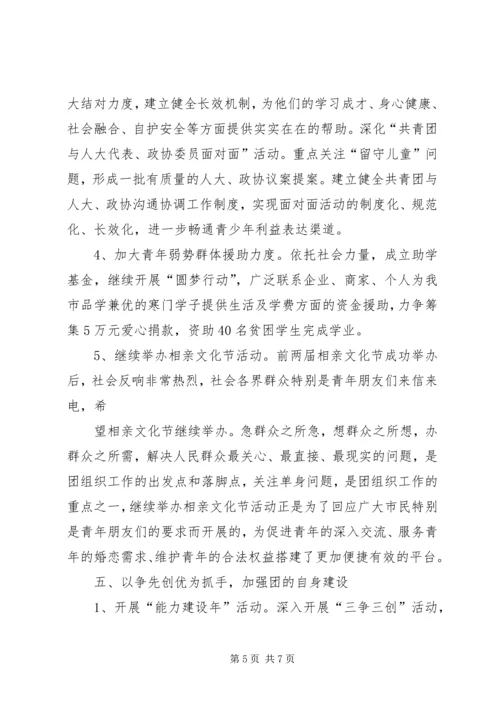 大结对力度，建立健全长效机制，为他们的学习成才、身心健康、社会融合、自护安全等方面提供实实在在的帮助。深化“共青团与人大代表、政协委员面对面”活动。重点关注“留守儿童”问题，形成一批有质量的人大、政协议案提案。建立健全共青团与人大、政协沟通协调工作制度，实现面对面活动的制度化、规范化、长效化，进一步畅通青少年利益表达渠道。

4、加大青年弱势群体援助力度。依托社会力量，成立助学基金，继续开展“圆梦行动”，广泛联系企业、商家、个人为我市品学兼优的寒门学子提供生活及学费方面的资金援助，力争筹集5万元爱心捐款，资助40名贫困学生完成学业。

5、继续举办相亲文化节活动。前两届相亲文化节成功举办后，社会反响非常热烈，社会各界群众特别是青年朋友们来信来电，希

望相亲文化节继续举办。急群众之所急，想群众之所想，办群众之所需，解决人民群众最关心、最直接、最现实的问题，是团组织工作的出发点和落脚点，关注单身问题，是团组织工作的重点之一，继续举办相亲文化节活动正是为了回应广大市民特别是青年朋友们的要求而开展的，为促进青年的深入交流、服务青年的婚恋需求、维护青年的合法权益搭建了更加便捷有效的平台。

五、以争先创优为抓手，加强团的自身建设

1、开展“能力建设年”活动。深入开展“三争三创”活动，

第5页 共7页